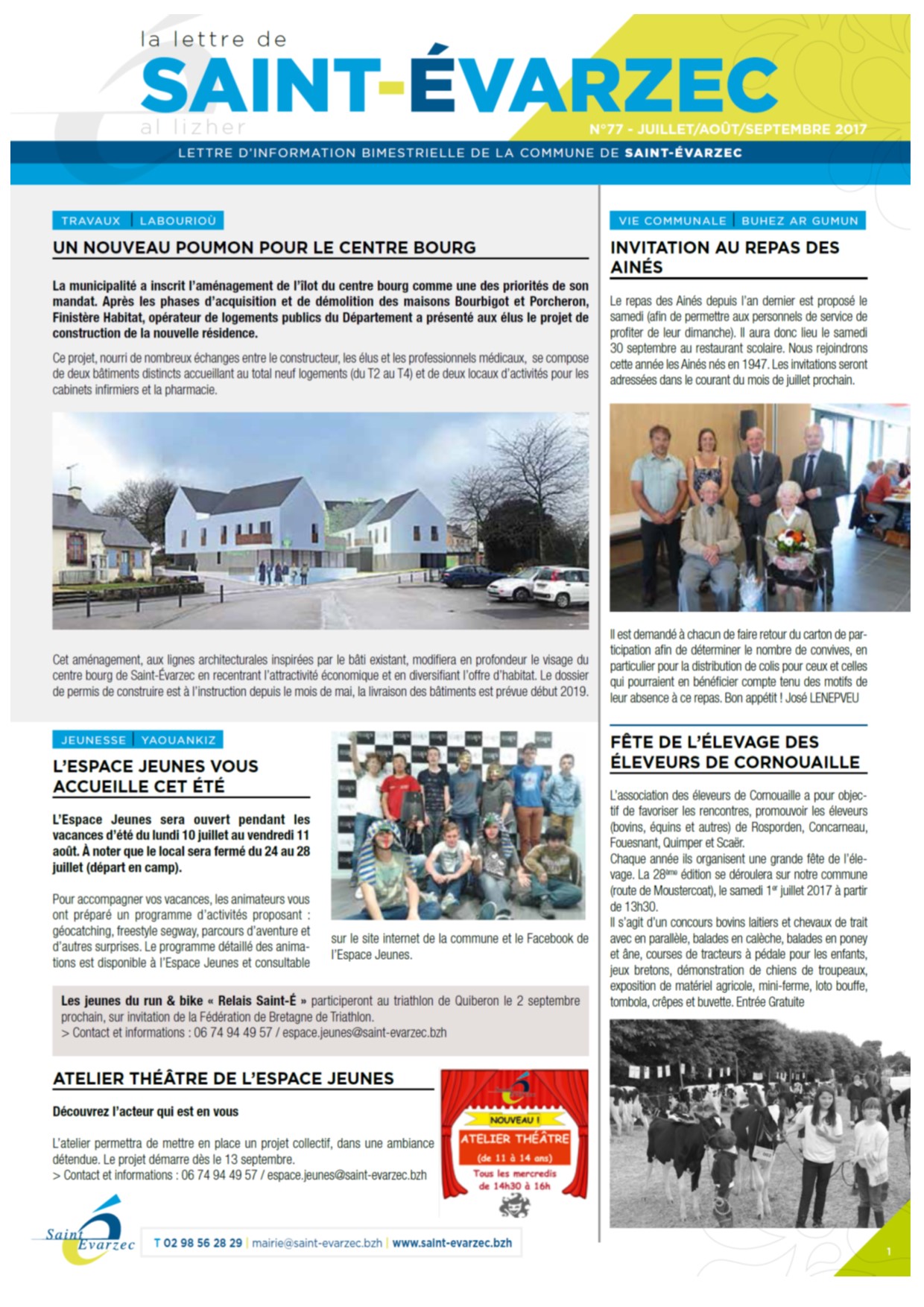 la lettre de
SAINT-ÉVARZEC
al lizher
N°77 - JUILLET/AOÛT/SEPTEMBRE 2017
LETTRE D'INFORMATION BIMESTRIELLE DE LA COMMUNE DE SAINT-ÉVARZEC

TRAVAUX | LABOURIOÙ
UN NOUVEAU POUMON POUR LE CENTRE BOURG

La municipalité a inscrit l'aménagement de l'îlot du centre bourg comme une des priorités de son mandat. Après les phases d'acquisition et de démolition des maisons Bourbigot et Porcheron, Finistère Habitat, opérateur de logements publics du Département a présenté aux élus le projet de construction de la nouvelle résidence.

Ce projet, nourri de nombreux échanges entre le constructeur, les élus et les professionnels médicaux, se compose de deux bâtiments distincts accueillant au total neuf logements (du T2 au T4) et de deux locaux d'activités pour les cabinets infirmiers et la pharmacie.

Cet aménagement, aux lignes architecturales inspirées par le bâti existant, modifiera en profondeur le visage du centre bourg de Saint-Évarzec en recentrant l'attractivité économique et en diversifiant l'offre d'habitat. Le dossier de permis de construire est à l'instruction depuis le mois de mai, la livraison des bâtiments est prévue début 2019.

JEUNESSE | YAOUANKIZ
L'ESPACE JEUNES VOUS ACCUEILLE CET ÉTÉ

L'Espace Jeunes sera ouvert pendant les vacances d'été du lundi 10 juillet au vendredi 11 août. À noter que le local sera fermé du 24 au 28 juillet (départ en camp).

Pour accompagner vos vacances, les animateurs vous ont préparé un programme d'activités proposant : géocatching, freestyle segway, parcours d'aventure et d'autres surprises. Le programme détaillé des animations est disponible à l'Espace Jeunes et consultable sur le site internet de la commune et le Facebook de l'Espace Jeunes.

Les jeunes du run & bike « Relais Saint-É » participeront au triathlon de Quiberon le 2 septembre prochain, sur invitation de la Fédération de Bretagne de Triathlon.
> Contact et informations : 06 74 94 49 57 / espace.jeunes@saint-evarzec.bzh

ATELIER THÉÂTRE DE L'ESPACE JEUNES

Découvrez l'acteur qui est en vous

L'atelier permettra de mettre en place un projet collectif, dans une ambiance détendue. Le projet démarre dès le 13 septembre.
> Contact et informations : 06 74 94 49 57 / espace.jeunes@saint-evarzec.bzh

NOUVEAU !
ATELIER THÉÂTRE
(de 11 à 14 ans)
Tous les mercredis de 14h30 à 16h

VIE COMMUNALE | BUHEZ AR GUMUN
INVITATION AU REPAS DES AINÉS

Le repas des Ainés depuis l'an dernier est proposé le samedi (afin de permettre aux personnels de service de profiter de leur dimanche). Il aura donc lieu le samedi 30 septembre au restaurant scolaire. Nous rejoindrons cette année les Ainés nés en 1947. Les invitations seront adressées dans le courant du mois de juillet prochain.

Il est demandé à chacun de faire retour du carton de participation afin de déterminer le nombre de convives, en particulier pour la distribution de colis pour ceux et celles qui pourraient en bénéficier compte tenu des motifs de leur absence à ce repas. Bon appétit ! José LENEPVEU

FÊTE DE L'ÉLEVAGE DES ÉLEVEURS DE CORNOUAILLE

L'association des éleveurs de Cornouaille a pour objectif de favoriser les rencontres, promouvoir les éleveurs (bovins, équins et autres) de Rosporden, Concarneau, Fouesnant, Quimper et Scaër.
Chaque année ils organisent une grande fête de l'élevage. La 28ème édition se déroulera sur notre commune (route de Moustercoat), le samedi 1er juillet 2017 à partir de 13h30.
Il s'agit d'un concours bovins laitiers et chevaux de trait avec en parallèle, balades en calèche, balades en poney et âne, courses de tracteurs à pédale pour les enfants, jeux bretons, démonstration de chiens de troupeaux, exposition de matériel agricole, mini-ferme, loto bouffe, tombola, crêpes et buvette. Entrée Gratuite

Saint Évarzec
T 02 98 56 28 29 | mairie@saint-evarzec.bzh | www.saint-evarzec.bzh
1